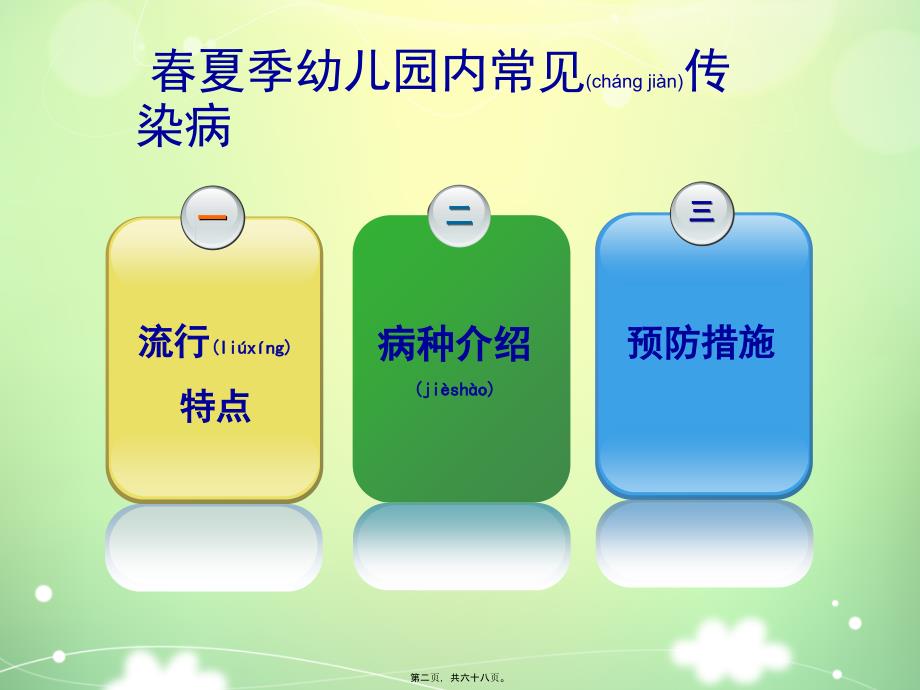 春夏季幼儿园内常见(cháng jiàn)传染病

一

流行(liúxíng)特点

二

病种介绍(jièshào)

三

预防措施

第二页，共六十八页。